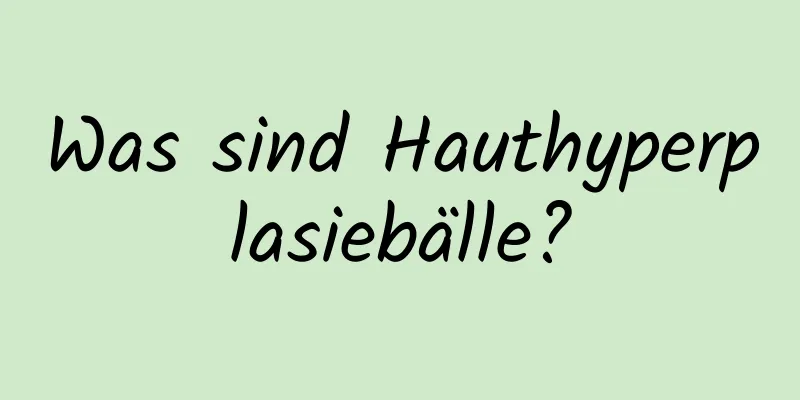 Was sind Hauthyperplasiebälle?